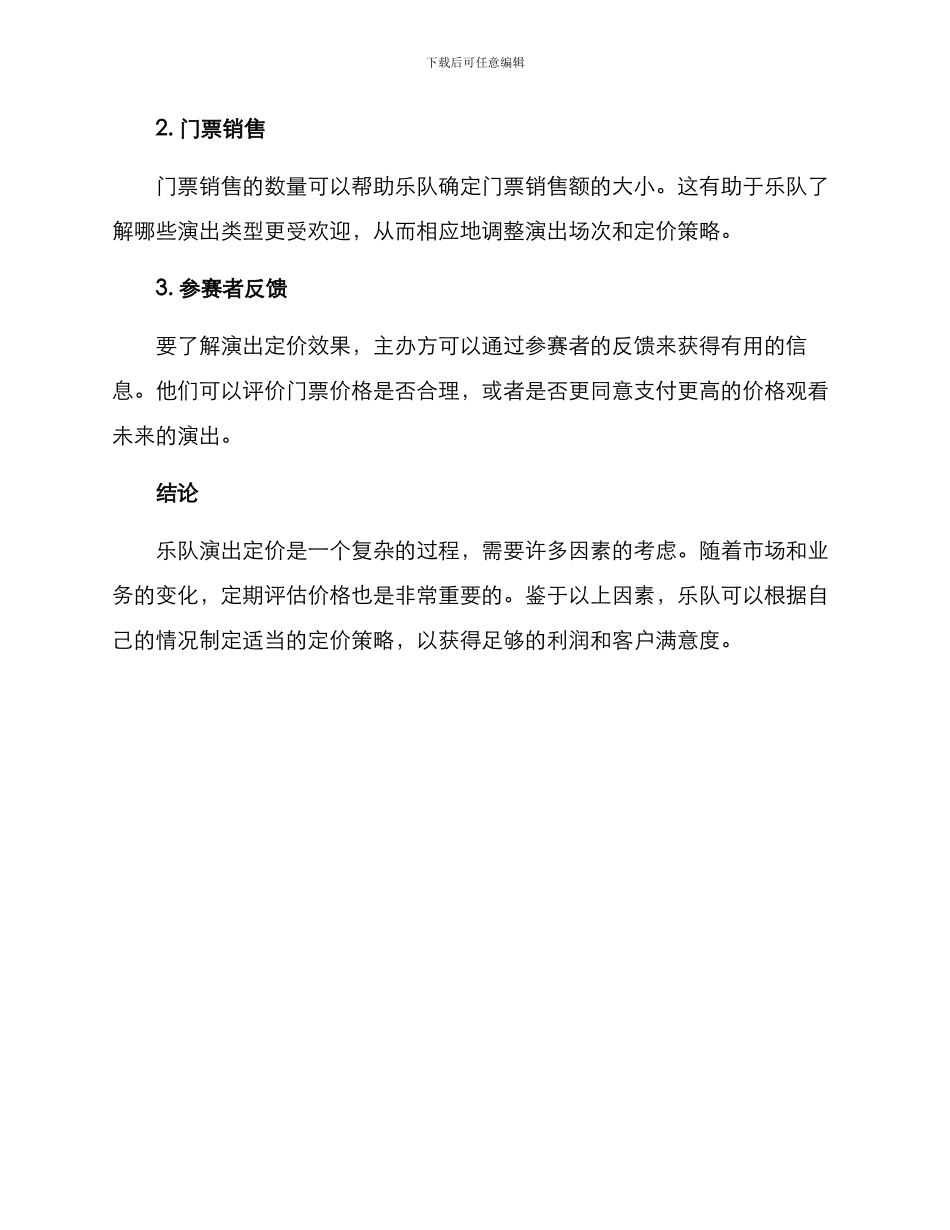 下载后可任意编辑

2. 门票销售

门票销售的数量可以帮助乐队确定门票销售额的大小。这有助于乐队了解哪些演出类型更受欢迎，从而相应地调整演出场次和定价策略。

3. 参赛者反馈

要了解演出定价效果，主办方可以通过参赛者的反馈来获得有用的信息。他们可以评价门票价格是否合理，或者是否更同意支付更高的价格观看未来的演出。

结论

乐队演出定价是一个复杂的过程，需要许多因素的考虑。随着市场和业务的变化，定期评估价格也是非常重要的。鉴于以上因素，乐队可以根据自己的情况制定适当的定价策略，以获得足够的利润和客户满意度。